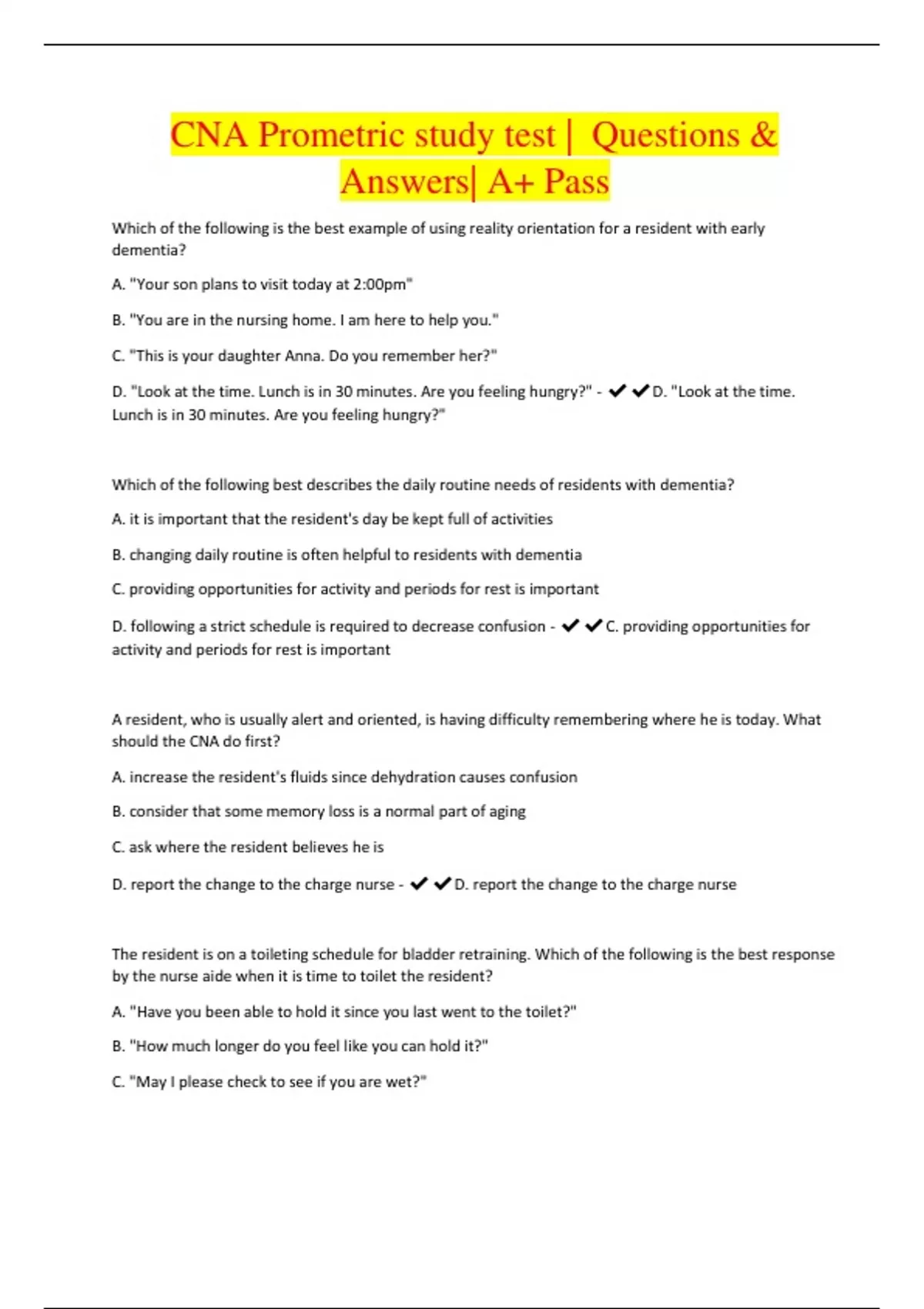 CNA Prometric study test | Questions & Answers| A+ Pass

Which of the following is the best example of using reality orientation for a resident with early dementia?

A. "Your son plans to visit today at 2:00pm"

B. "You are in the nursing home. I am here to help you."

C. "This is your daughter Anna. Do you remember her?"

D. "Look at the time. Lunch is in 30 minutes. Are you feeling hungry?" - ✔✔D. "Look at the time. Lunch is in 30 minutes. Are you feeling hungry?"

Which of the following best describes the daily routine needs of residents with dementia?

A. it is important that the resident's day be kept full of activities

B. changing daily routine is often helpful to residents with dementia

C. providing opportunities for activity and periods for rest is important

D. following a strict schedule is required to decrease confusion - ✔✔C. providing opportunities for activity and periods for rest is important

A resident, who is usually alert and oriented, is having difficulty remembering where he is today. What should the CNA do first?

A. increase the resident's fluids since dehydration causes confusion

B. consider that some memory loss is a normal part of aging

C. ask where the resident believes he is

D. report the change to the charge nurse - ✔✔D. report the change to the charge nurse

The resident is on a toileting schedule for bladder retraining. Which of the following is the best response by the nurse aide when it is time to toilet the resident?

A. "Have you been able to hold it since you last went to the toilet?"

B. "How much longer do you feel like you can hold it?"

C. "May I please check to see if you are wet?"